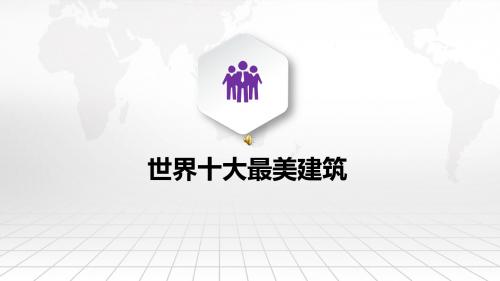 世界十大最美建筑